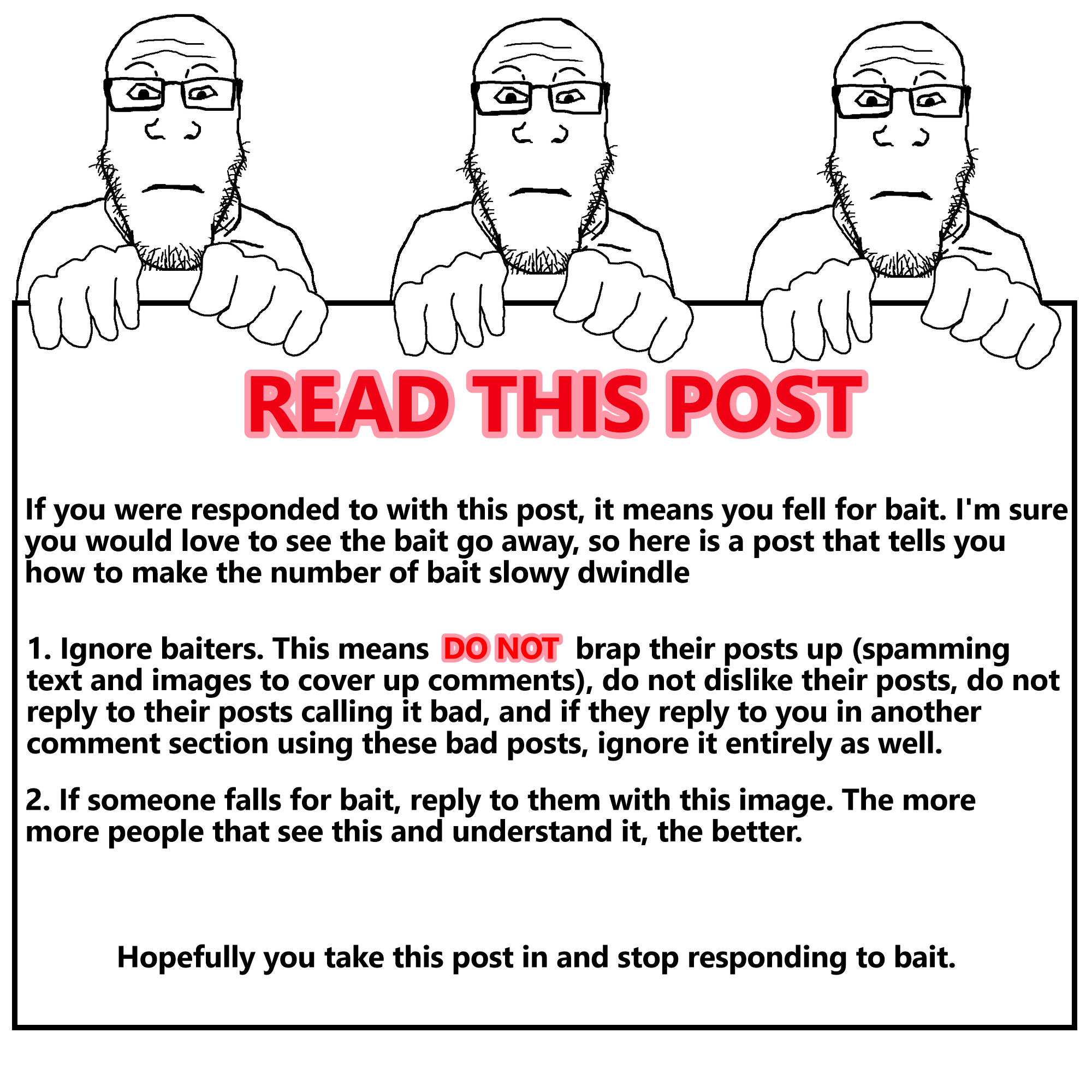 READ THIS POST

If you were responded to with this post, it means you fell for bait. I'm sure you would love to see the bait go away, so here is a post that tells you how to make the number of bait slowy dwindle

1. Ignore baiters. This means DO NOT brap their posts up (spamming text and images to cover up comments), do not dislike their posts, do not reply to their posts calling it bad, and if they reply to you in another comment section using these bad posts, ignore it entirely as well.

2. If someone falls for bait, reply to them with this image. The more more people that see this and understand it, the better.

Hopefully you take this post in and stop responding to bait.